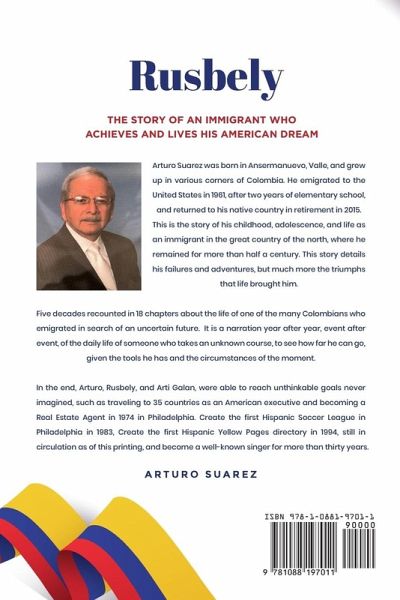 Rusbely

THE STORY OF AN IMMIGRANT WHO ACHIEVES AND LIVES HIS AMERICAN DREAM

Arturo Suarez was born in Ansermanuevo, Valle, and grew up in various corners of Colombia. He emigrated to the United States in 1961, after two years of elementary school, and returned to his native country in retirement in 2015. This is the story of his childhood, adolescence, and life as an immigrant in the great country of the north, where he remained for more than half a century. This story details his failures and adventures, but much more the triumphs that life brought him.

Five decades recounted in 18 chapters about the life of one of the many Colombians who emigrated in search of an uncertain future. It is a narration year after year, event after event, of the daily life of someone who takes an unknown course, to see how far he can go, given the tools he has and the circumstances of the moment.

In the end, Arturo, Rusbely, and Arti Galan, were able to reach unthinkable goals never imagined, such as traveling to 35 countries as an American executive and becoming a Real Estate Agent in 1974 in Philadelphia. Create the first Hispanic Soccer League in Philadelphia in 1983, Create the first Hispanic Yellow Pages directory in 1994, still in circulation as of this printing, and become a well-known singer for more than thirty years.

ARTURO SUAREZ

ISBN 978-1-0881-9701-1

90000

9 781088 197011